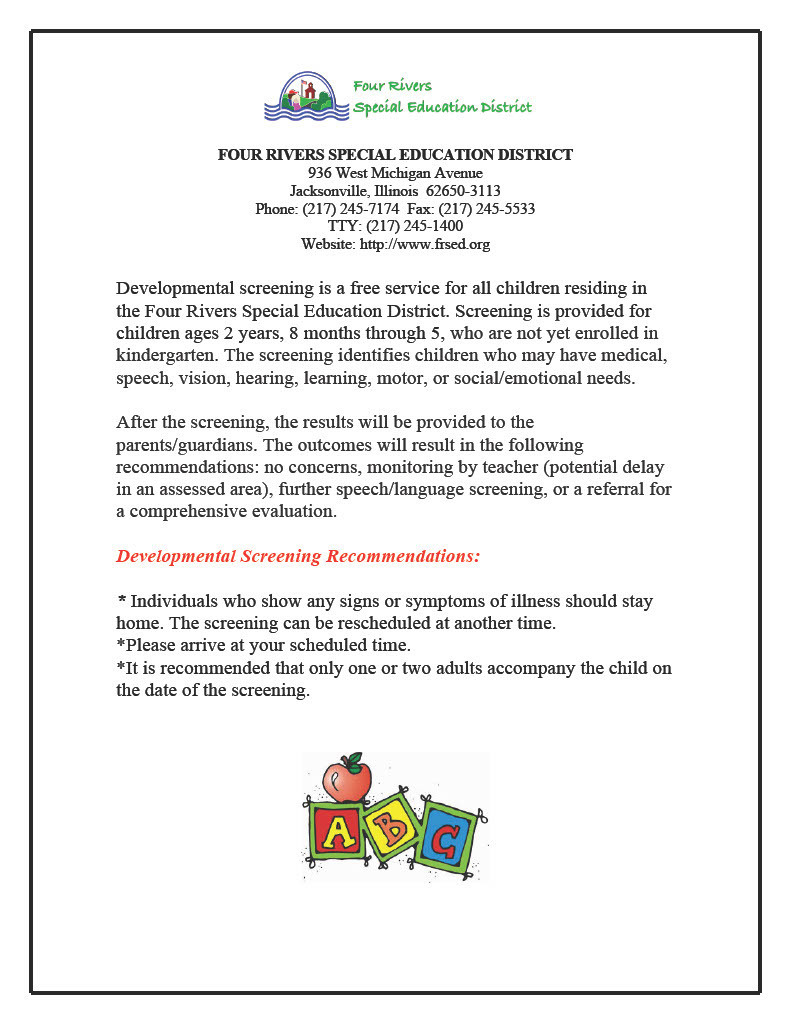 Four Rivers
Special Education District

FOUR RIVERS SPECIAL EDUCATION DISTRICT
936 West Michigan Avenue
Jacksonville, Illinois 62650-3113
Phone: (217) 245-7174 Fax: (217) 245-5533
TTY: (217) 245-1400
Website: http://www.frsed.org

Developmental screening is a free service for all children residing in the Four Rivers Special Education District. Screening is provided for children ages 2 years, 8 months through 5, who are not yet enrolled in kindergarten. The screening identifies children who may have medical, speech, vision, hearing, learning, motor, or social/emotional needs.

After the screening, the results will be provided to the parents/guardians. The outcomes will result in the following recommendations: no concerns, monitoring by teacher (potential delay in an assessed area), further speech/language screening, or a referral for a comprehensive evaluation.

Developmental Screening Recommendations:

* Individuals who show any signs or symptoms of illness should stay home. The screening can be rescheduled at another time.
*Please arrive at your scheduled time.
*It is recommended that only one or two adults accompany the child on the date of the screening.

A B C